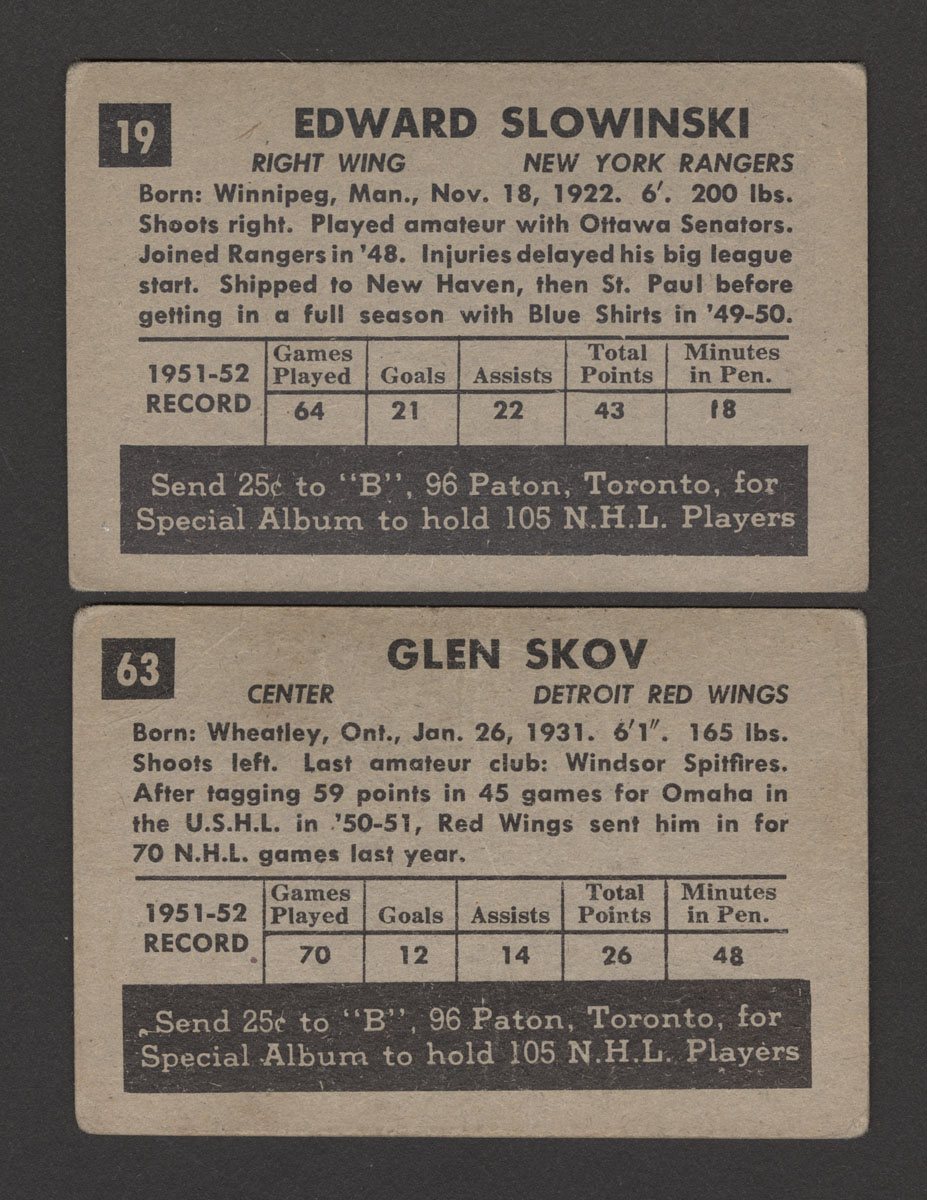 19

EDWARD SLOWINSKI

RIGHT WING NEW YORK RANGERS

Born: Winnipeg, Man., Nov. 18, 1922. 6'. 200 lbs. Shoots right. Played amateur with Ottawa Senators. Joined Rangers in '48. Injuries delayed his big league start. Shipped to New Haven, then St. Paul before getting in a full season with Blue Shirts in '49-50.

| 1951-52 RECORD | Games Played | Goals | Assists | Total Points | Minutes in Pen. |
|---|---|---|---|---|---|
| | 64 | 21 | 22 | 43 | 18 |

Send 25¢ to "B", 96 Paton, Toronto, for Special Album to hold 105 N.H.L. Players

63

GLEN SKOV

CENTER DETROIT RED WINGS

Born: Wheatley, Ont., Jan. 26, 1931. 6'1". 165 lbs. Shoots left. Last amateur club: Windsor Spitfires. After tagging 59 points in 45 games for Omaha in the U.S.H.L. in '50-51, Red Wings sent him in for 70 N.H.L. games last year.

| 1951-52 RECORD | Games Played | Goals | Assists | Total Points | Minutes in Pen. |
|---|---|---|---|---|---|
| | 70 | 12 | 14 | 26 | 48 |

Send 25¢ to "B", 96 Paton, Toronto, for Special Album to hold 105 N.H.L. Players